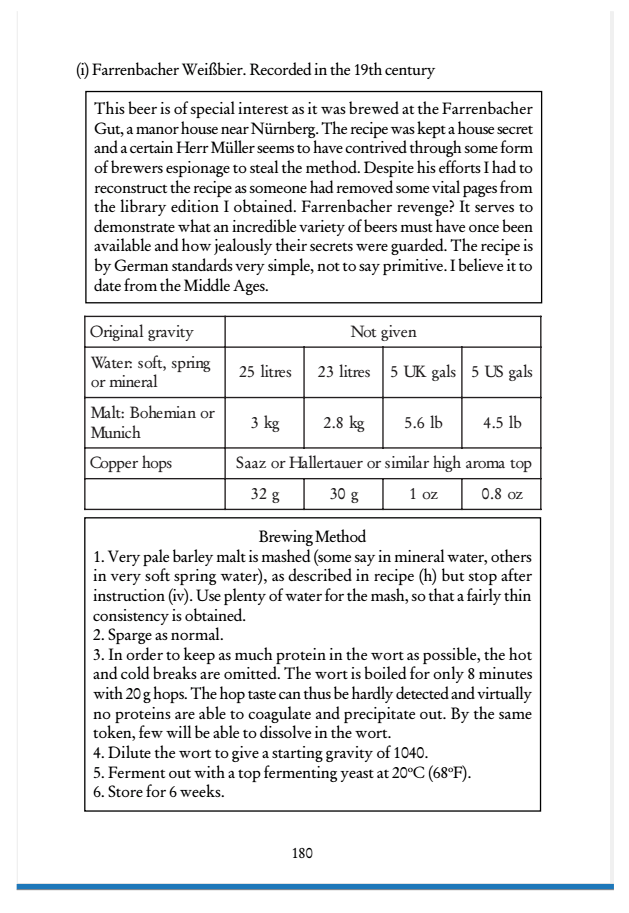 (i) Farrenbacher Weißbier. Recorded in the 19th century

This beer is of special interest as it was brewed at the Farrenbacher Gut, a manor house near Nürnberg. The recipe was kept a house secret and a certain Herr Müller seems to have contrived through some form of brewers espionage to steal the method. Despite his efforts I had to reconstruct the recipe as someone had removed some vital pages from the library edition I obtained. Farrenbacher revenge? It serves to demonstrate what an incredible variety of beers must have once been available and how jealously their secrets were guarded. The recipe is by German standards very simple, not to say primitive. I believe it to date from the Middle Ages.

| Original gravity | Not given | | | |
|---|---|---|---|---|
| Water: soft, spring or mineral | 25 litres | 23 litres | 5 UK gals | 5 US gals |
| Malt: Bohemian or Munich | 3 kg | 2.8 kg | 5.6 lb | 4.5 lb |
| Copper hops | Saaz or Hallertauer or similar high aroma top | | | |
| | 32 g | 30 g | 1 oz | 0.8 oz |

Brewing Method
1. Very pale barley malt is mashed (some say in mineral water, others in very soft spring water), as described in recipe (h) but stop after instruction (iv). Use plenty of water for the mash, so that a fairly thin consistency is obtained.
2. Sparge as normal.
3. In order to keep as much protein in the wort as possible, the hot and cold breaks are omitted. The wort is boiled for only 8 minutes with 20 g hops. The hop taste can thus be hardly detected and virtually no proteins are able to coagulate and precipitate out. By the same token, few will be able to dissolve in the wort.
4. Dilute the wort to give a starting gravity of 1040.
5. Ferment out with a top fermenting yeast at 20°C (68°F).
6. Store for 6 weeks.

180